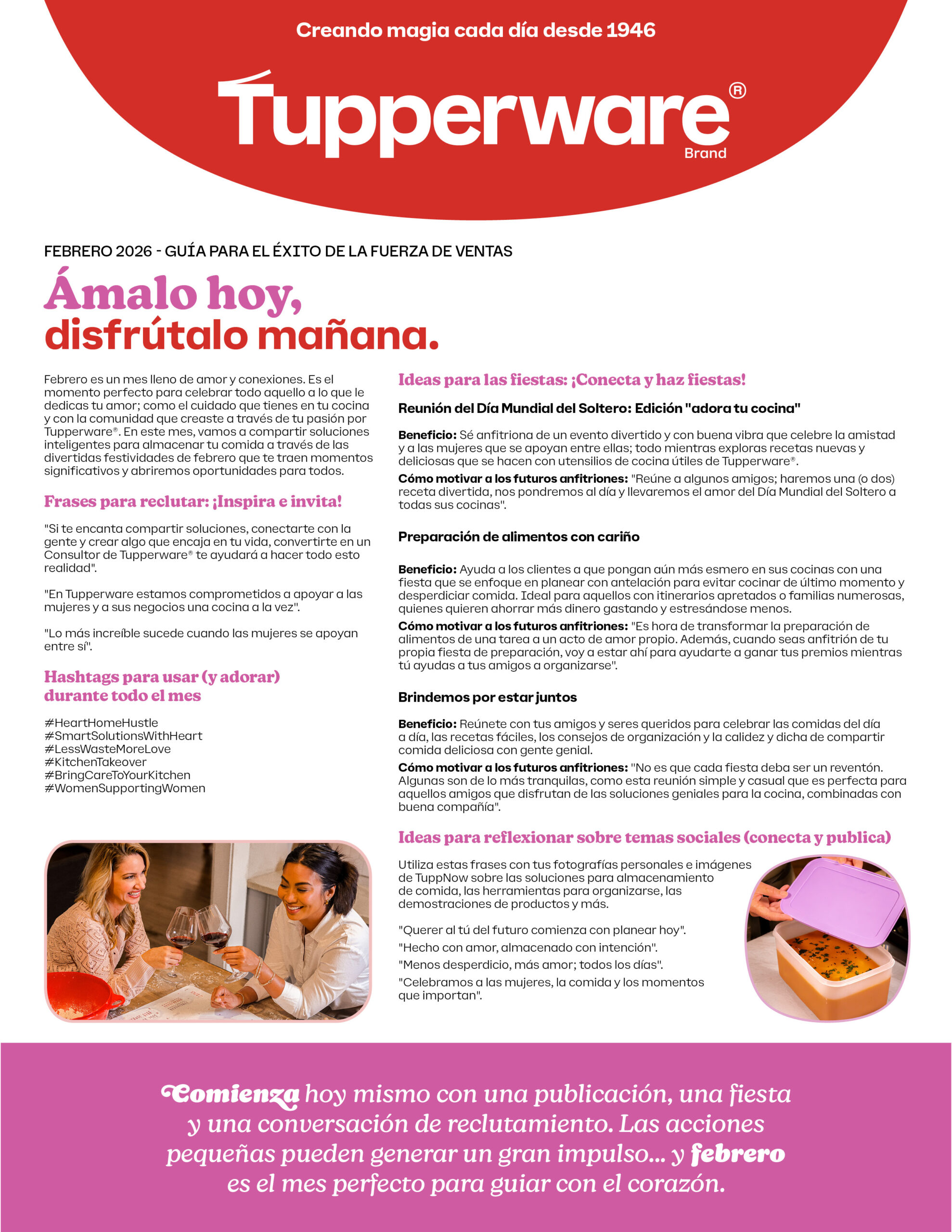 Creando magia cada día desde 1946

Tupperware® Brand

FEBRERO 2026 - GUÍA PARA EL ÉXITO DE LA FUERZA DE VENTAS

Ámalo hoy, disfrútalo mañana.

Febrero es un mes lleno de amor y conexiones. Es el momento perfecto para celebrar todo aquello a lo que le dedicas tu amor; como el cuidado que tienes en tu cocina y con la comunidad que creaste a través de tu pasión por Tupperware®. En este mes, vamos a compartir soluciones inteligentes para almacenar tu comida a través de las divertidas festividades de febrero que te traen momentos significativos y abriremos oportunidades para todos.

Frases para reclutar: ¡Inspira e invita!

"Si te encanta compartir soluciones, conectarte con la gente y crear algo que encaja en tu vida, convertirte en un Consultor de Tupperware® te ayudará a hacer todo esto realidad".

"En Tupperware estamos comprometidos a apoyar a las mujeres y a sus negocios una cocina a la vez".

"Lo más increíble sucede cuando las mujeres se apoyan entre sí".

Hashtags para usar (y adorar) durante todo el mes

#HeartHomeHustle
#SmartSolutionsWithHeart
#LessWasteMoreLove
#KitchenTakeover
#BringCareToYourKitchen
#WomenSupportingWomen

Ideas para las fiestas: ¡Conecta y haz fiestas!

Reunión del Día Mundial del Soltero: Edición "adora tu cocina"

Beneficio: Sé anfitriona de un evento divertido y con buena vibra que celebre la amistad y a las mujeres que se apoyan entre ellas; todo mientras exploras recetas nuevas y deliciosas que se hacen con utensilios de cocina útiles de Tupperware®.

Cómo motivar a los futuros anfitriones: "Reúne a algunos amigos; haremos una (o dos) receta divertida, nos pondremos al día y llevaremos el amor del Día Mundial del Soltero a todas sus cocinas".

Preparación de alimentos con cariño

Beneficio: Ayuda a los clientes a que pongan aún más esmero en sus cocinas con una fiesta que se enfoque en planear con antelación para evitar cocinar de último momento y desperdiciar comida. Ideal para aquellos con itinerarios apretados o familias numerosas, quienes quieren ahorrar más dinero gastando y estresándose menos.

Cómo motivar a los futuros anfitriones: "Es hora de transformar la preparación de alimentos de una tarea a un acto de amor propio. Además, cuando seas anfitrión de tu propia fiesta de preparación, voy a estar ahí para ayudarte a ganar tus premios mientras tú ayudas a tus amigos a organizarse".

Brindemos por estar juntos

Beneficio: Reúnete con tus amigos y seres queridos para celebrar las comidas del día a día, las recetas fáciles, los consejos de organización y la calidez y dicha de compartir comida deliciosa con gente genial.

Cómo motivar a los futuros anfitriones: "No es que cada fiesta deba ser un reventón. Algunas son de lo más tranquilas, como esta reunión simple y casual que es perfecta para aquellos amigos que disfrutan de las soluciones geniales para la cocina, combinadas con buena compañía".

Ideas para reflexionar sobre temas sociales (conecta y publica)

Utiliza estas frases con tus fotografías personales e imágenes de TuppNow sobre las soluciones para almacenamiento de comida, las herramientas para organizarse, las demostraciones de productos y más.

"Querer al tú del futuro comienza con planear hoy".
"Hecho con amor, almacenado con intención".
"Menos desperdicio, más amor; todos los días".
"Celebramos a las mujeres, la comida y los momentos que importan".

Comienza hoy mismo con una publicación, una fiesta y una conversación de reclutamiento. Las acciones pequeñas pueden generar un gran impulso... y febrero es el mes perfecto para guiar con el corazón.